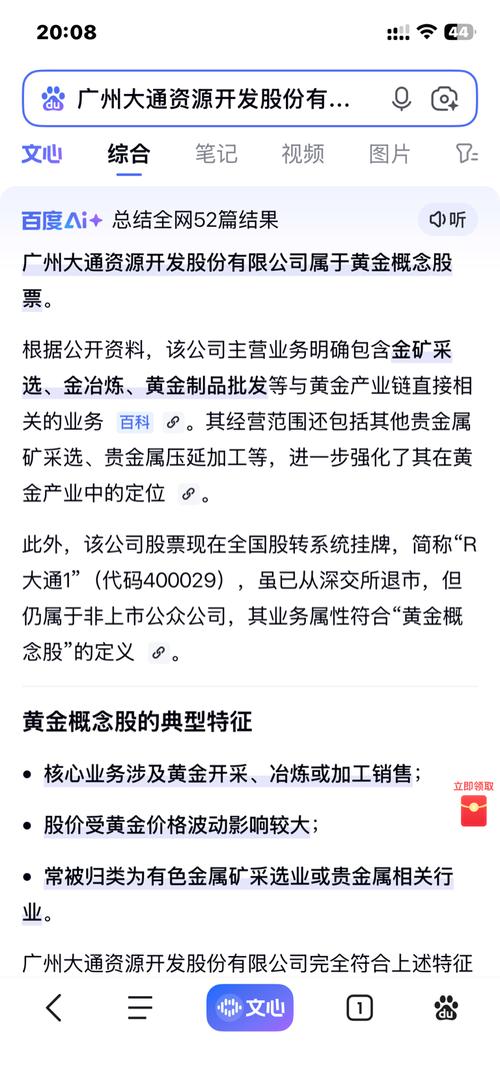 20:08

44

广州大通资源开发股份有...

文心 综合 笔记 视频 图片

百度AI+ 总结全网52篇结果 听

广州大通资源开发股份有限公司属于黄金概念股票。

根据公开资料，该公司主营业务明确包含金矿采选、金冶炼、黄金制品批发等与黄金产业链直接相关的业务 百科 。其经营范围还包括其他贵金属矿采选、贵金属压延加工等，进一步强化了其在黄金产业中的定位 。

此外，该公司股票现在全国股转系统挂牌，简称“R大通1”（代码400029），虽已从深交所退市，但仍属于非上市公众公司，其业务属性符合“黄金概念股”的定义 。

黄金概念股的典型特征

• 核心业务涉及黄金开采、冶炼或加工销售；

• 股价受黄金价格波动影响较大；

• 常被归类为有色金属矿采选业或贵金属相关行业。

立即领取

广州大通资源开发股份有限公司完全符合上述特征

文心

1